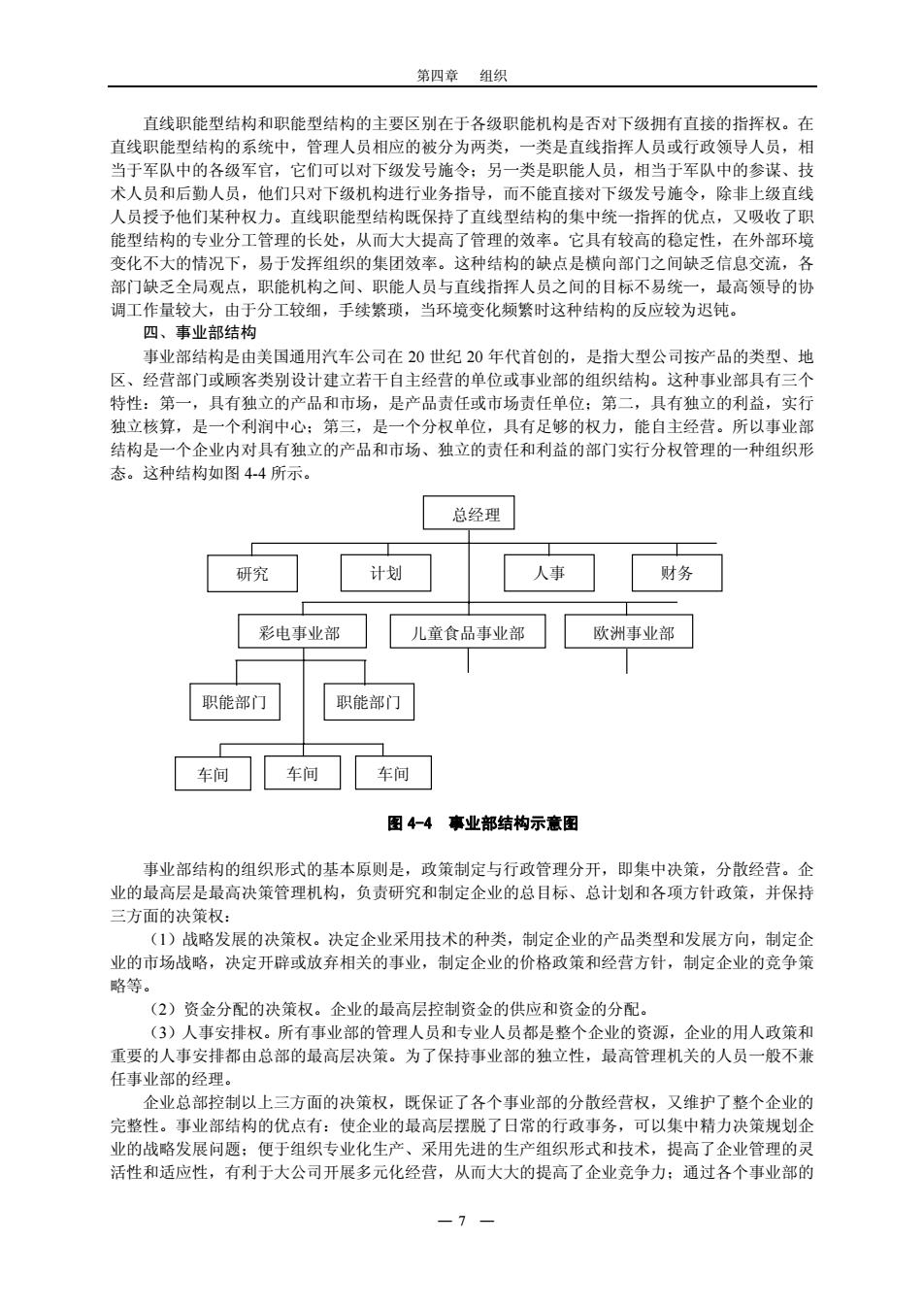 第四章　组织

直线职能型结构和职能型结构的主要区别在于各级职能机构是否对下级拥有直接的指挥权。在直线职能型结构的系统中，管理人员相应的被分为两类，一类是直线指挥人员或行政领导人员，相当于军队中的各级军官，它们可以对下级发号施令；另一类是职能人员，相当于军队中的参谋、技术人员和后勤人员，他们只对下级机构进行业务指导，而不能直接对下级发号施令，除非上级直线人员授予他们某种权力。直线职能型结构既保持了直线型结构的集中统一指挥的优点，又吸收了职能型结构的专业分工管理的长处，从而大大提高了管理的效率。它具有较高的稳定性，在外部环境变化不大的情况下，易于发挥组织的集团效率。这种结构的缺点是横向部门之间缺乏信息交流，各部门缺乏全局观点，职能机构之间、职能人员与直线指挥人员之间的目标不易统一，最高领导的协调工作量较大，由于分工较细，手续繁琐，当环境变化频繁时这种结构的反应较为迟钝。

四、事业部结构

事业部结构是由美国通用汽车公司在 20 世纪 20 年代首创的，是指大型公司按产品的类型、地区、经营部门或顾客类别设计建立若干自主经营的单位或事业部的组织结构。这种事业部具有三个特性：第一，具有独立的产品和市场，是产品责任或市场责任单位；第二，具有独立的利益，实行独立核算，是一个利润中心；第三，是一个分权单位，具有足够的权力，能自主经营。所以事业部结构是一个企业内对具有独立的产品和市场、独立的责任和利益的部门实行分权管理的一种组织形态。这种结构如图 4-4 所示。

总经理
研究
计划
人事
财务
彩电事业部
儿童食品事业部
欧洲事业部
职能部门
职能部门
车间
车间
车间

图 4-4　事业部结构示意图

事业部结构的组织形式的基本原则是，政策制定与行政管理分开，即集中决策，分散经营。企业的最高层是最高决策管理机构，负责研究和制定企业的总目标、总计划和各项方针政策，并保持三方面的决策权：

（1）战略发展的决策权。决定企业采用技术的种类，制定企业的产品类型和发展方向，制定企业的市场战略，决定开辟或放弃相关的事业，制定企业的价格政策和经营方针，制定企业的竞争策略等。

（2）资金分配的决策权。企业的最高层控制资金的供应和资金的分配。

（3）人事安排权。所有事业部的管理人员和专业人员都是整个企业的资源，企业的用人政策和重要的人事安排都由总部的最高层决策。为了保持事业部的独立性，最高管理机关的人员一般不兼任事业部的经理。

企业总部控制以上三方面的决策权，既保证了各个事业部的分散经营权，又维护了整个企业的完整性。事业部结构的优点有：使企业的最高层摆脱了日常的行政事务，可以集中精力决策规划企业的战略发展问题；便于组织专业化生产、采用先进的生产组织形式和技术，提高了企业管理的灵活性和适应性，有利于大公司开展多元化经营，从而大大的提高了企业竞争力；通过各个事业部的

— 7 —